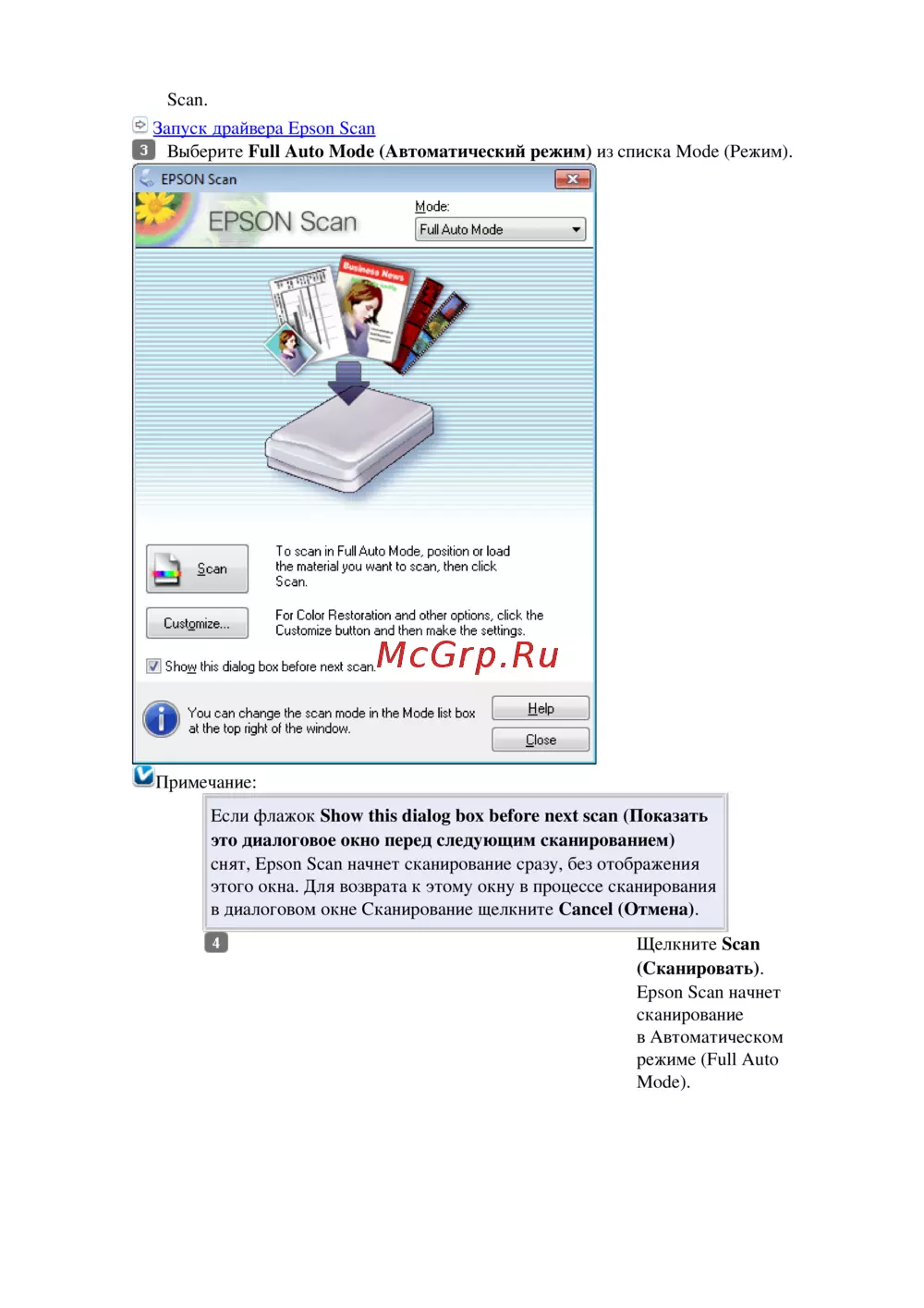 Scan.

Запуск драйвера Epson Scan

3 Выберите Full Auto Mode (Автоматический режим) из списка Mode (Режим).

EPSON Scan

EPSON Scan

Mode:

Full Auto Mode

Business News

Scan

To scan in Full Auto Mode, position or load the material you want to scan, then click Scan.

Customize...

For Color Restoration and other options, click the Customize button and then make the settings.

☑ Show this dialog box before next scan.

You can change the scan mode in the Mode list box at the top right of the window.

Help

Close

Примечание:

Если флажок Show this dialog box before next scan (Показать это диалоговое окно перед следующим сканированием) снят, Epson Scan начнет сканирование сразу, без отображения этого окна. Для возврата к этому окну в процессе сканирования в диалоговом окне Сканирование щелкните Cancel (Отмена).

4

Щелкните Scan (Сканировать). Epson Scan начнет сканирование в Автоматическом режиме (Full Auto Mode).

McGrp.Ru